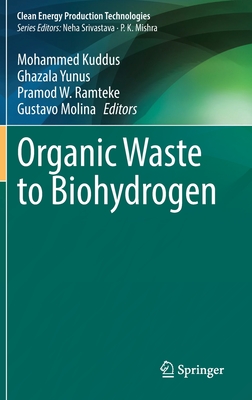 Clean Energy Production Technologies
Series Editors: Neha Srivastava · P. K. Mishra

Mohammed Kuddus
Ghazala Yunus
Pramod W. Ramteke
Gustavo Molina Editors

Organic Waste to Biohydrogen

Springer